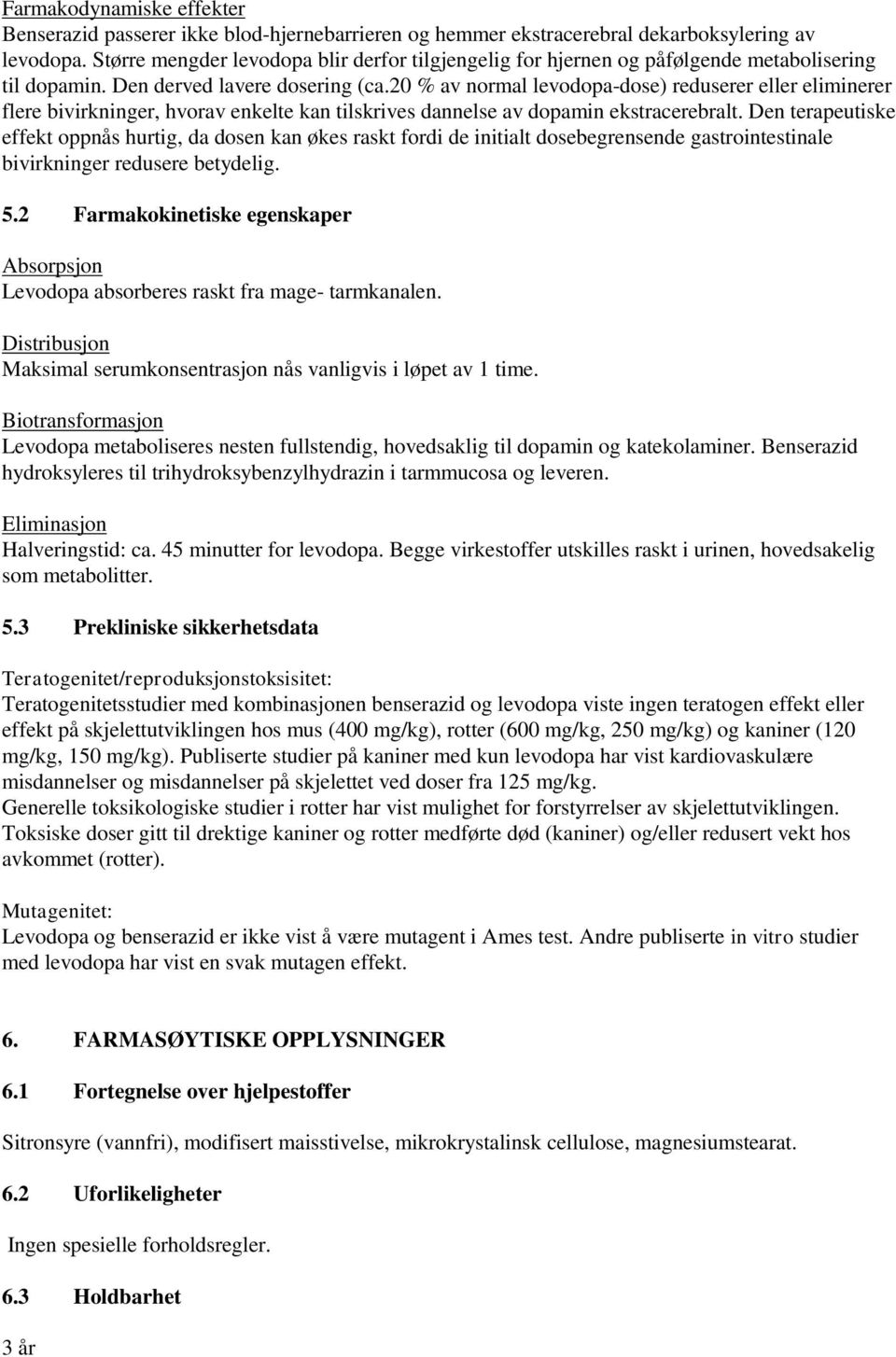 Farmakodynamiske effekter
Benserazid passerer ikke blod-hjernebarrieren og hemmer ekstracerebral dekarboksylering av levodopa. Større mengder levodopa blir derfor tilgjengelig for hjernen og påfølgende metabolisering til dopamin. Den derved lavere dosering (ca.20 % av normal levodopa-dose) reduserer eller eliminerer flere bivirkninger, hvorav enkelte kan tilskrives dannelse av dopamin ekstracerebralt. Den terapeutiske effekt oppnås hurtig, da dosen kan økes raskt fordi de initialt dosebegrensende gastrointestinale bivirkninger redusere betydelig.

5.2 Farmakokinetiske egenskaper

Absorpsjon
Levodopa absorberes raskt fra mage- tarmkanalen.

Distribusjon
Maksimal serumkonsentrasjon nås vanligvis i løpet av 1 time.

Biotransformasjon
Levodopa metaboliseres nesten fullstendig, hovedsaklig til dopamin og katekolaminer. Benserazid hydroksyleres til trihydroksybenzylhydrazin i tarmmucosa og leveren.

Eliminasjon
Halveringstid: ca. 45 minutter for levodopa. Begge virkestoffer utskilles raskt i urinen, hovedsakelig som metabolitter.

5.3 Prekliniske sikkerhetsdata

Teratogenitet/reproduksjonstoksisitet:
Teratogenitetsstudier med kombinasjonen benserazid og levodopa viste ingen teratogen effekt eller effekt på skjelettutviklingen hos mus (400 mg/kg), rotter (600 mg/kg, 250 mg/kg) og kaniner (120 mg/kg, 150 mg/kg). Publiserte studier på kaniner med kun levodopa har vist kardiovaskulære misdannelser og misdannelser på skjelettet ved doser fra 125 mg/kg.
Generelle toksikologiske studier i rotter har vist mulighet for forstyrrelser av skjelettutviklingen. Toksiske doser gitt til drektige kaniner og rotter medførte død (kaniner) og/eller redusert vekt hos avkommet (rotter).

Mutagenitet:
Levodopa og benserazid er ikke vist å være mutagent i Ames test. Andre publiserte in vitro studier med levodopa har vist en svak mutagen effekt.

6. FARMASØYTISKE OPPLYSNINGER

6.1 Fortegnelse over hjelpestoffer

Sitronsyre (vannfri), modifisert maisstivelse, mikrokrystalinsk cellulose, magnesiumstearat.

6.2 Uforlikeligheter

Ingen spesielle forholdsregler.

6.3 Holdbarhet

3 år